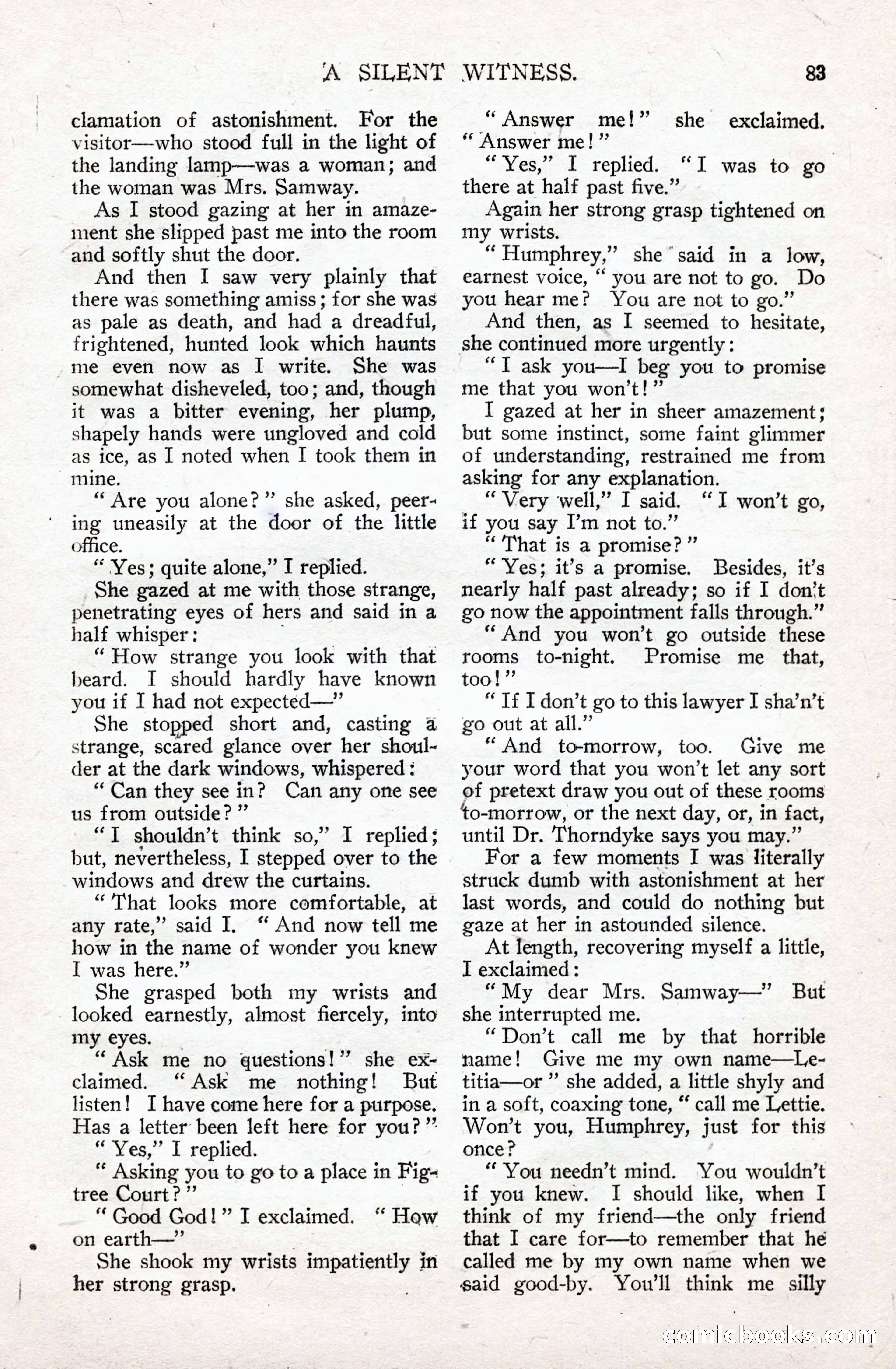 A SILENT WITNESS. 83

clamation of astonishment. For the visitor—who stood full in the light of the landing lamp—was a woman; and the woman was Mrs. Samway.

As I stood gazing at her in amazement she slipped past me into the room and softly shut the door.

And then I saw very plainly that there was something amiss; for she was as pale as death, and had a dreadful, frightened, hunted look which haunts me even now as I write. She was somewhat disheveled, too; and, though it was a bitter evening, her plump, shapely hands were ungloved and cold as ice, as I noted when I took them in mine.

"Are you alone?" she asked, peering uneasily at the door of the little office.

"Yes; quite alone," I replied.

She gazed at me with those strange, penetrating eyes of hers and said in a half whisper:

"How strange you look with that beard. I should hardly have known you if I had not expected—"

She stopped short and, casting a strange, scared glance over her shoulder at the dark windows, whispered:

"Can they see in? Can any one see us from outside?"

"I shouldn't think so," I replied; but, nevertheless, I stepped over to the windows and drew the curtains.

"That looks more comfortable, at any rate," said I. "And now tell me how in the name of wonder you knew I was here."

She grasped both my wrists and looked earnestly, almost fiercely, into my eyes.

"Ask me no questions!" she exclaimed. "Ask me nothing! But listen! I have come here for a purpose. Has a letter been left here for you?"

"Yes," I replied.

"Asking you to go to a place in Figtree Court?"

"Good God!" I exclaimed. "How on earth—"

She shook my wrists impatiently in her strong grasp.

"Answer me!" she exclaimed. "Answer me!"

"Yes," I replied. "I was to go there at half past five."

Again her strong grasp tightened on my wrists.

"Humphrey," she said in a low, earnest voice, "you are not to go. Do you hear me? You are not to go."

And then, as I seemed to hesitate, she continued more urgently:

"I ask you—I beg you to promise me that you won't!"

I gazed at her in sheer amazement; but some instinct, some faint glimmer of understanding, restrained me from asking for any explanation.

"Very well," I said. "I won't go, if you say I'm not to."

"That is a promise?"

"Yes; it's a promise. Besides, it's nearly half past already; so if I don't go now the appointment falls through."

"And you won't go outside these rooms to-night. Promise me that, too!"

"If I don't go to this lawyer I sha'n't go out at all."

"And to-morrow, too. Give me your word that you won't let any sort of pretext draw you out of these rooms to-morrow, or the next day, or, in fact, until Dr. Thorndyke says you may."

For a few moments I was literally struck dumb with astonishment at her last words, and could do nothing but gaze at her in astounded silence.

At length, recovering myself a little, I exclaimed:

"My dear Mrs. Samway—" But she interrupted me.

"Don't call me by that horrible name! Give me my own name—Letitia—or" she added, a little shyly and in a soft, coaxing tone, "call me Lettie. Won't you, Humphrey, just for this once?

"You needn't mind. You wouldn't if you knew. I should like, when I think of my friend—the only friend that I care for—to remember that he called me by my own name when we said good-by. You'll think me silly

comicbooks.com